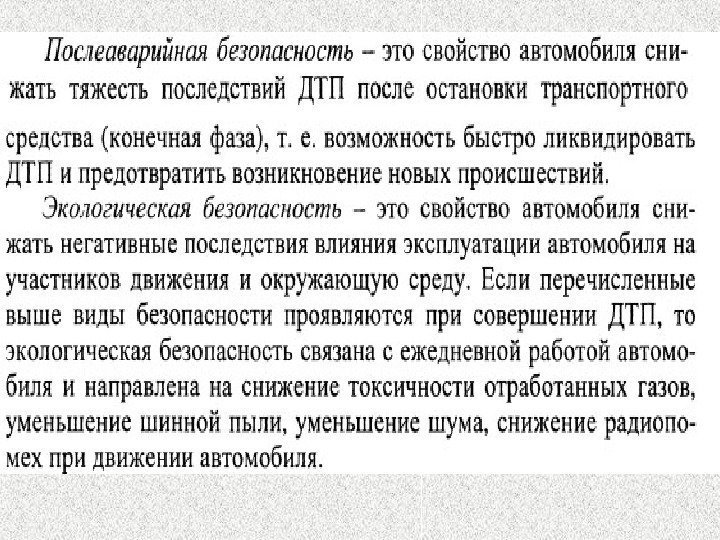 Послеаварийная безопасность – это свойство автомобиля снижать тяжесть последствий ДТП после остановки транспортного средства (конечная фаза), т. е. возможность быстро ликвидировать ДТП и предотвратить возникновение новых происшествий.

Экологическая безопасность – это свойство автомобиля снижать негативные последствия влияния эксплуатации автомобиля на участников движения и окружающую среду. Если перечисленные выше виды безопасности проявляются при совершении ДТП, то экологическая безопасность связана с ежедневной работой автомобиля и направлена на снижение токсичности отработанных газов, уменьшение шинной пыли, уменьшение шума, снижение радиопомех при движении автомобиля.